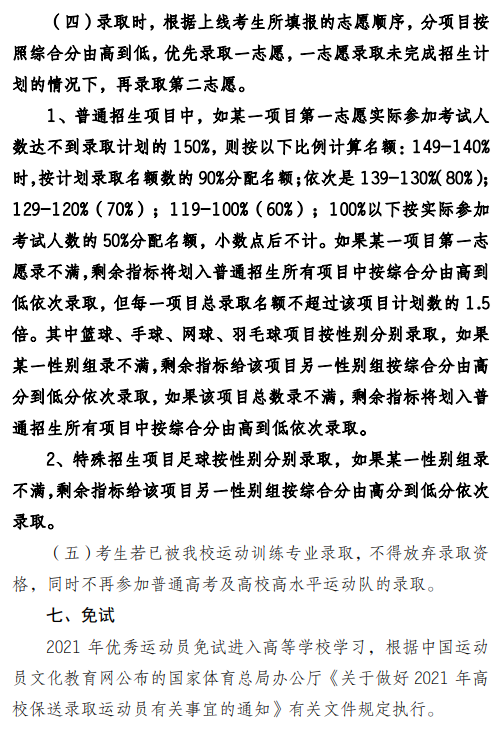 （四）录取时，根据上线考生所填报的志愿顺序，分项目按照综合分由高到低，优先录取一志愿，一志愿录取未完成招生计划的情况下，再录取第二志愿。

1、普通招生项目中，如某一项目第一志愿实际参加考试人数达不到录取计划的 150%，则按以下比例计算名额：149-140%时，按计划录取名额数的 90%分配名额；依次是 139-130%（80%）；129-120%（70%）；119-100%（60%）；100%以下按实际参加考试人数的 50%分配名额，小数点后不计。如果某一项目第一志愿录不满，剩余指标将划入普通招生所有项目中按综合分由高到低依次录取，但每一项目总录取名额不超过该项目计划数的 1.5 倍。其中篮球、手球、网球、羽毛球项目按性别分别录取，如果某一性别组录不满，剩余指标给该项目另一性别组按综合分由高分到低分依次录取，如果该项目总数录不满，剩余指标将划入普通招生所有项目中按综合分由高到低依次录取。

2、特殊招生项目足球按性别分别录取，如果某一性别组录不满，剩余指标给该项目另一性别组按综合分由高分到低分依次录取。

（五）考生若已被我校运动训练专业录取，不得放弃录取资格，同时不再参加普通高考及高校高水平运动队的录取。

七、免试

2021 年优秀运动员免试进入高等学校学习，根据中国运动员文化教育网公布的国家体育总局办公厅《关于做好 2021 年高校保送录取运动员有关事宜的通知》有关文件规定执行。